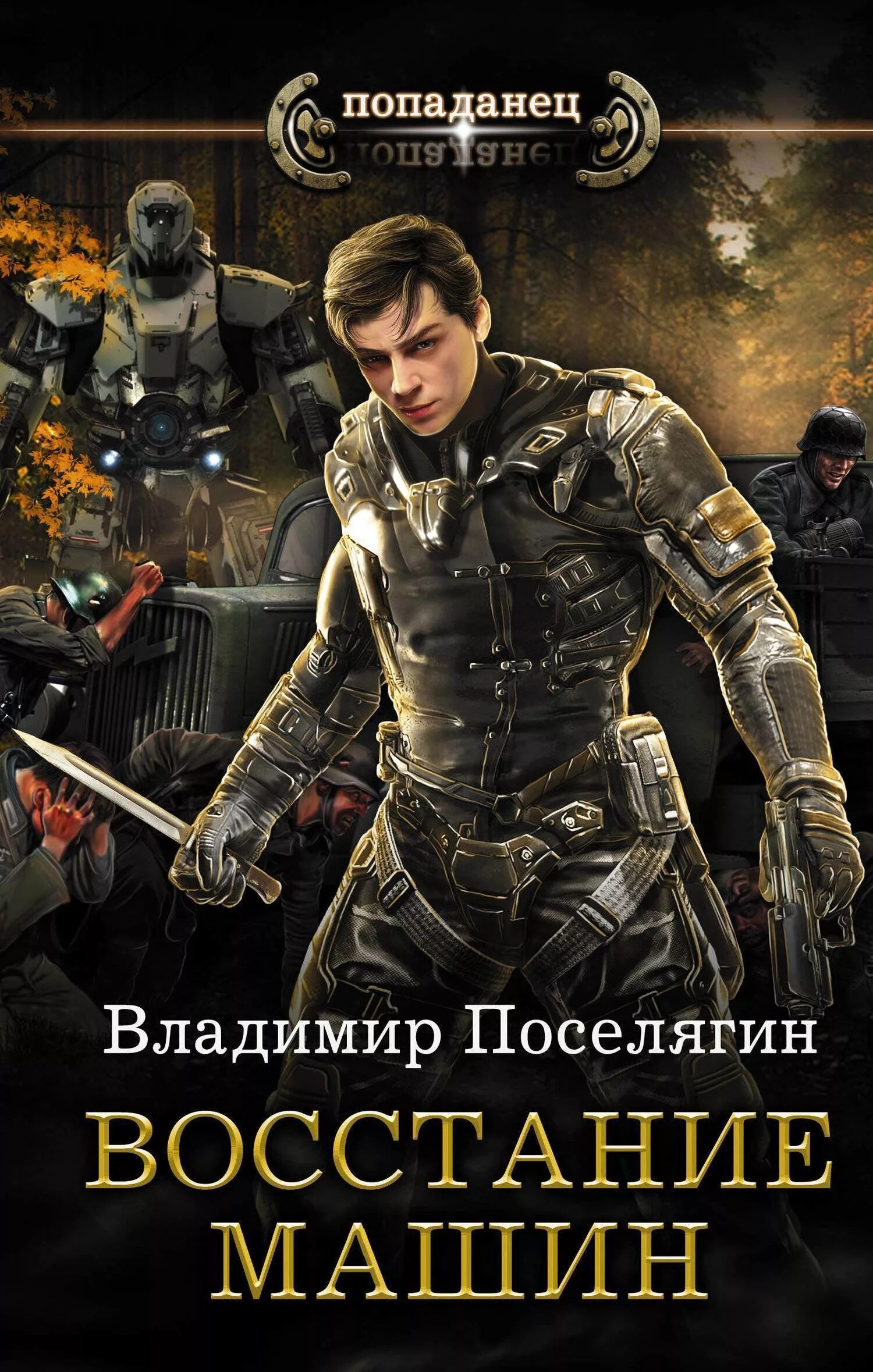 попаданец

Владимир Поселягин

ВОССТАНИЕ МАШИН